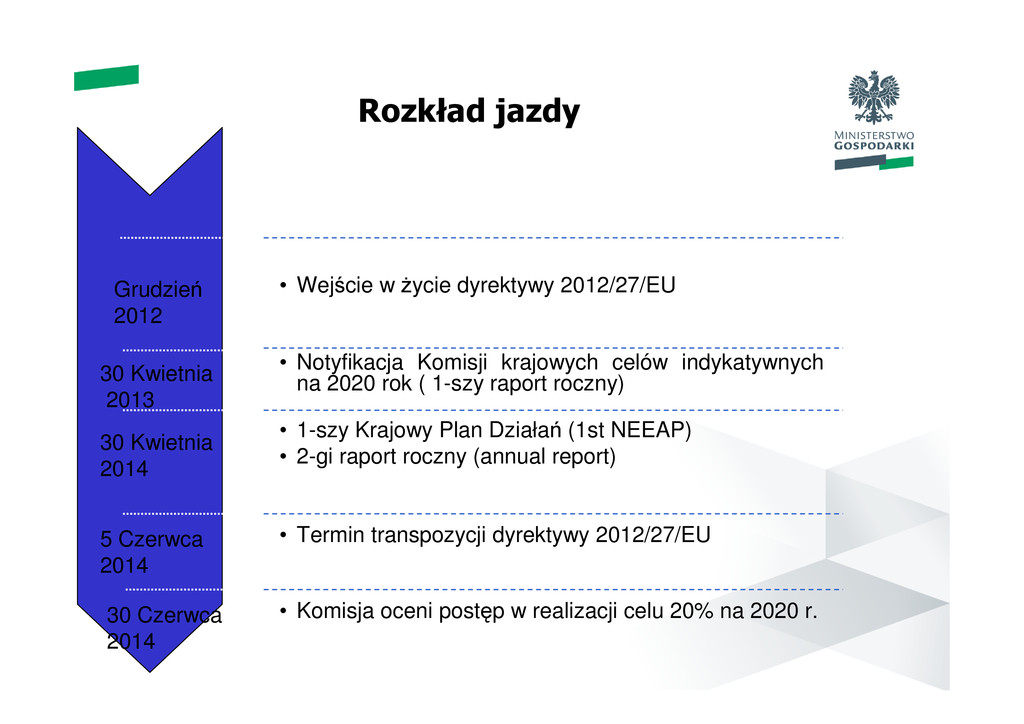 Rozkład jazdy

MINISTERSTWO GOSPODARKI

Grudzień 2012

• Wejście w życie dyrektywy 2012/27/EU

30 Kwietnia 2013

• Notyfikacja Komisji krajowych celów indykatywnych na 2020 rok ( 1-szy raport roczny)

30 Kwietnia 2014

• 1-szy Krajowy Plan Działań (1st NEEAP)
• 2-gi raport roczny (annual report)

5 Czerwca 2014

• Termin transpozycji dyrektywy 2012/27/EU

30 Czerwca 2014

• Komisja oceni postęp w realizacji celu 20% na 2020 r.